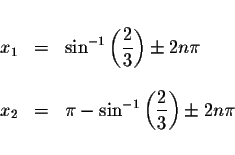 $x_1 = \sin^{-1}\left(\frac{2}{3}\right) \pm 2n\pi$

$x_2 = \pi - \sin^{-1}\left(\frac{2}{3}\right) \pm 2n\pi$